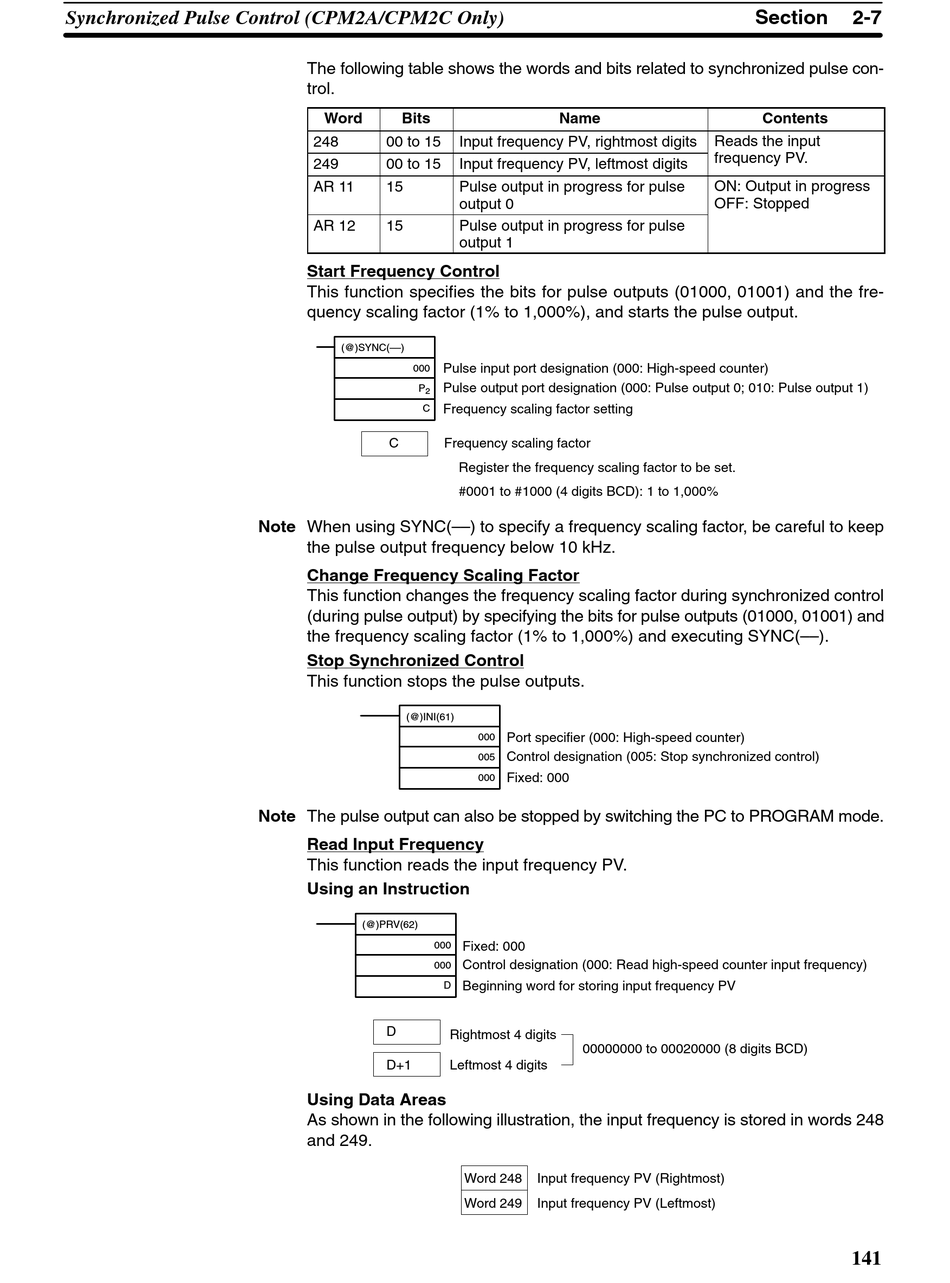 Synchronized Pulse Control (CPM2A/CPM2C Only)

Section 2-7

The following table shows the words and bits related to synchronized pulse control.

| Word | Bits | Name | Contents |
|---|---|---|---|
| 248 | 00 to 15 | Input frequency PV, rightmost digits | Reads the input frequency PV. |
| 249 | 00 to 15 | Input frequency PV, leftmost digits | |
| AR 11 | 15 | Pulse output in progress for pulse output 0 | ON: Output in progress OFF: Stopped |
| AR 12 | 15 | Pulse output in progress for pulse output 1 | |

Start Frequency Control
This function specifies the bits for pulse outputs (01000, 01001) and the frequency scaling factor (1% to 1,000%), and starts the pulse output.

(@)SYNC(—)
000 Pulse input port designation (000: High-speed counter)
$P_2$ Pulse output port designation (000: Pulse output 0; 010: Pulse output 1)
C Frequency scaling factor setting

C Frequency scaling factor
Register the frequency scaling factor to be set.
#0001 to #1000 (4 digits BCD): 1 to 1,000%

Note When using SYNC(—) to specify a frequency scaling factor, be careful to keep the pulse output frequency below 10 kHz.

Change Frequency Scaling Factor
This function changes the frequency scaling factor during synchronized control (during pulse output) by specifying the bits for pulse outputs (01000, 01001) and the frequency scaling factor (1% to 1,000%) and executing SYNC(—).

Stop Synchronized Control
This function stops the pulse outputs.

(@)INI(61)
000 Port specifier (000: High-speed counter)
005 Control designation (005: Stop synchronized control)
000 Fixed: 000

Note The pulse output can also be stopped by switching the PC to PROGRAM mode.

Read Input Frequency
This function reads the input frequency PV.

Using an Instruction

(@)PRV(62)
000 Fixed: 000
000 Control designation (000: Read high-speed counter input frequency)
D Beginning word for storing input frequency PV

D Rightmost 4 digits
D+1 Leftmost 4 digits
00000000 to 00020000 (8 digits BCD)

Using Data Areas
As shown in the following illustration, the input frequency is stored in words 248 and 249.

Word 248 Input frequency PV (Rightmost)
Word 249 Input frequency PV (Leftmost)

141